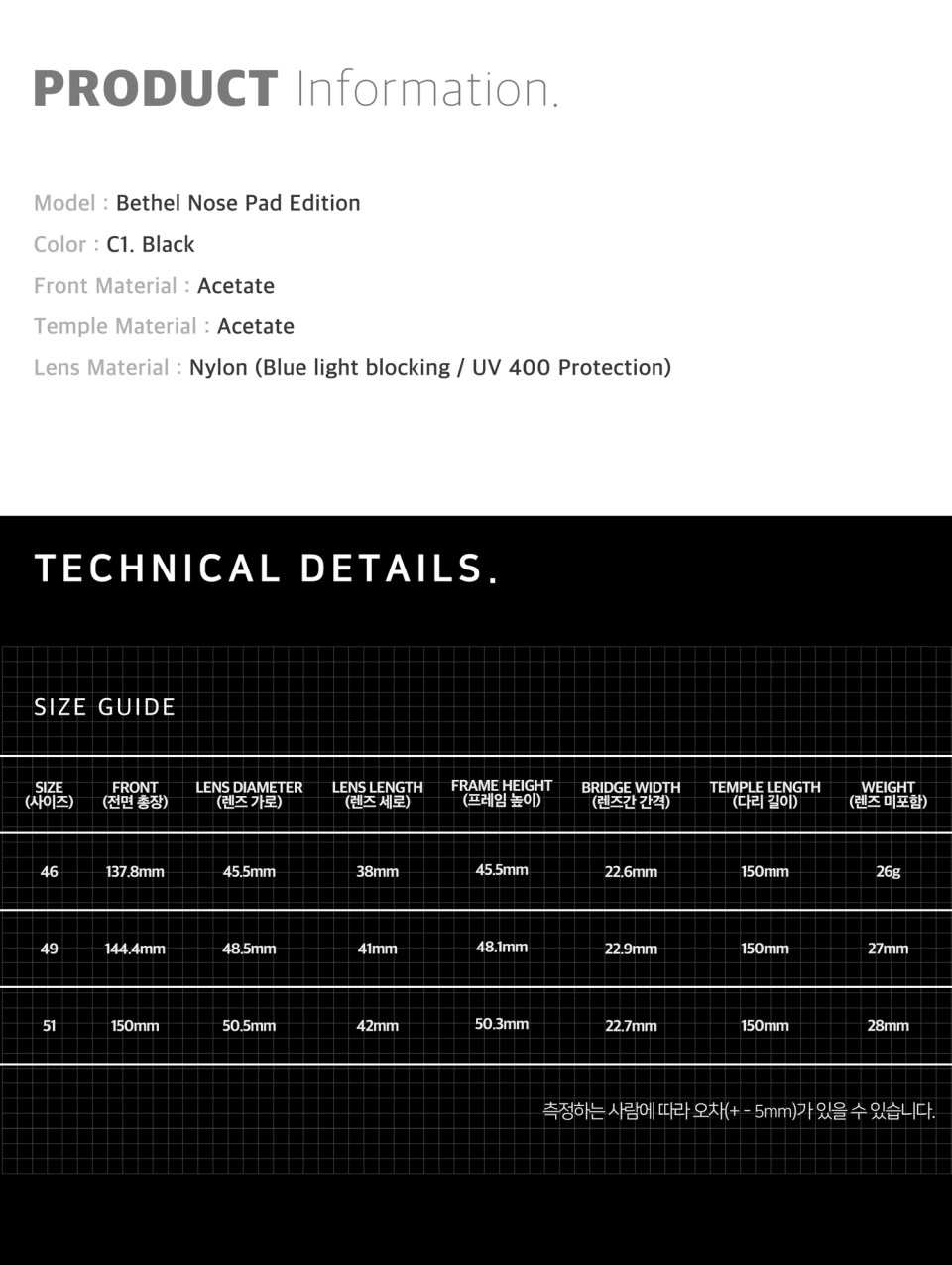 PRODUCT Information.

Model : Bethel Nose Pad Edition
Color : C1. Black
Front Material : Acetate
Temple Material : Acetate
Lens Material : Nylon (Blue light blocking / UV 400 Protection)

TECHNICAL DETAILS.

SIZE GUIDE

| SIZE (사이즈) | FRONT (전면 총장) | LENS DIAMETER (렌즈 가로) | LENS LENGTH (렌즈 세로) | FRAME HEIGHT (프레임 높이) | BRIDGE WIDTH (렌즈간 간격) | TEMPLE LENGTH (다리 길이) | WEIGHT (렌즈 미포함) |
|---|---|---|---|---|---|---|---|
| 46 | 137.8mm | 45.5mm | 38mm | 45.5mm | 22.6mm | 150mm | 26g |
| 49 | 144.4mm | 48.5mm | 41mm | 48.1mm | 22.9mm | 150mm | 27mm |
| 51 | 150mm | 50.5mm | 42mm | 50.3mm | 22.7mm | 150mm | 28mm |

측정하는 사람에 따라 오차(+ - 5mm)가 있을 수 있습니다.